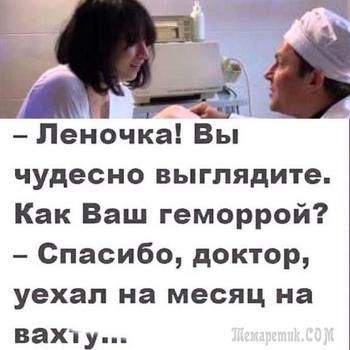 – Леночка! Вы чудесно выглядите. Как Ваш геморрой?
– Спасибо, доктор, уехал на месяц на вахту...

Темаретик.COM